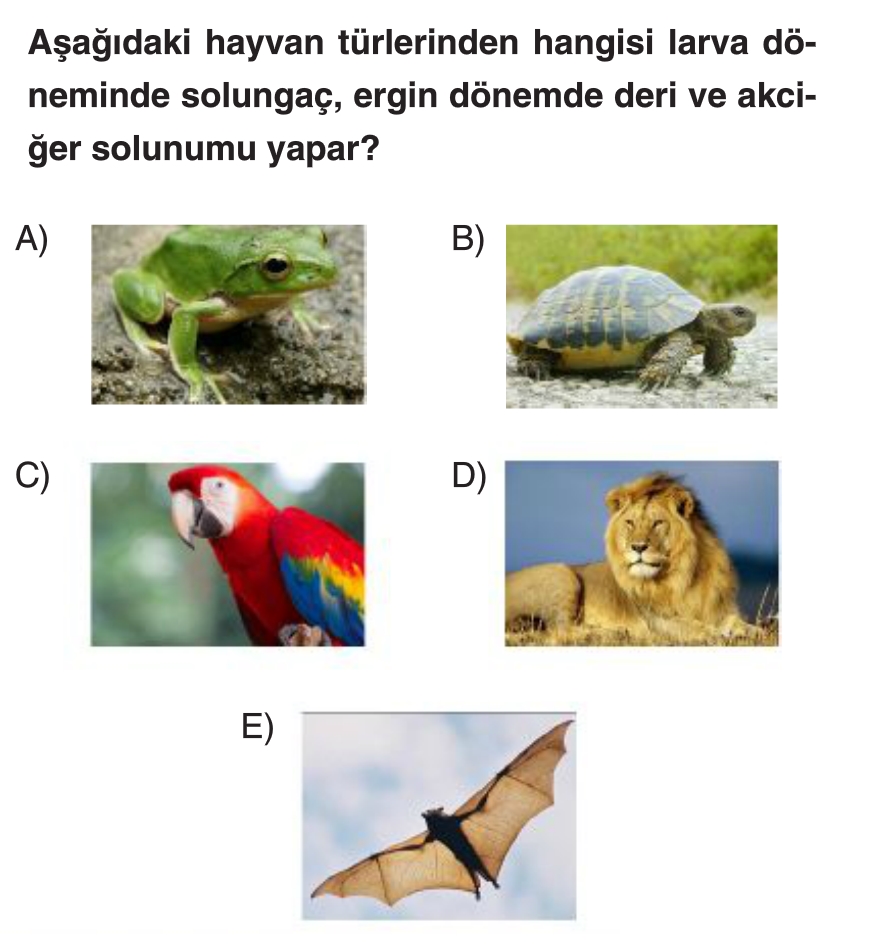 Aşağıdaki hayvan türlerinden hangisi larva döneminde solungaç, ergin dönemde deri ve akciğer solunumu yapar?

A)

B)

C)

D)

E)